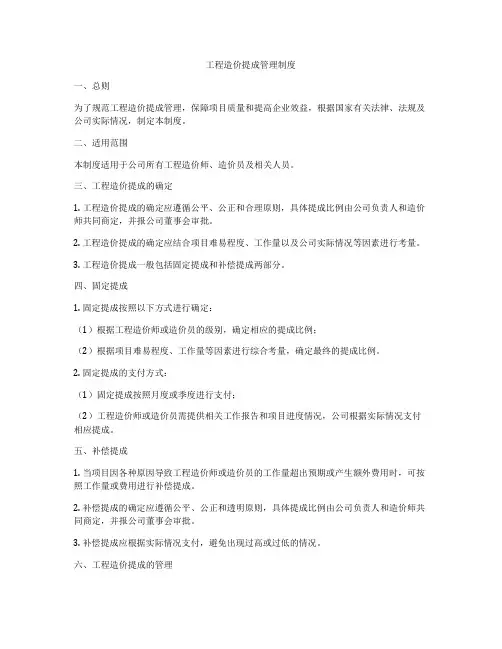 工程造价提成管理制度

一、总则

为了规范工程造价提成管理，保障项目质量和提高企业效益，根据国家有关法律、法规及公司实际情况，制定本制度。

二、适用范围

本制度适用于公司所有工程造价师、造价员及相关人员。

三、工程造价提成的确定

1. 工程造价提成的确定应遵循公平、公正和合理原则，具体提成比例由公司负责人和造价师共同商定，并报公司董事会审批。

2. 工程造价提成的确定应结合项目难易程度、工作量以及公司实际情况等因素进行考量。

3. 工程造价提成一般包括固定提成和补偿提成两部分。

四、固定提成

1. 固定提成按照以下方式进行确定：

（1）根据工程造价师或造价员的级别，确定相应的提成比例；

（2）根据项目难易程度、工作量等因素进行综合考量，确定最终的提成比例。

2. 固定提成的支付方式：

（1）固定提成按照月度或季度进行支付；

（2）工程造价师或造价员需提供相关工作报告和项目进度情况，公司根据实际情况支付相应提成。

五、补偿提成

1. 当项目因各种原因导致工程造价师或造价员的工作量超出预期或产生额外费用时，可按照工作量或费用进行补偿提成。

2. 补偿提成的确定应遵循公平、公正和透明原则，具体提成比例由公司负责人和造价师共同商定，并报公司董事会审批。

3. 补偿提成应根据实际情况支付，避免出现过高或过低的情况。

六、工程造价提成的管理